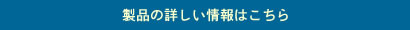 製品の詳しい情報はこちら